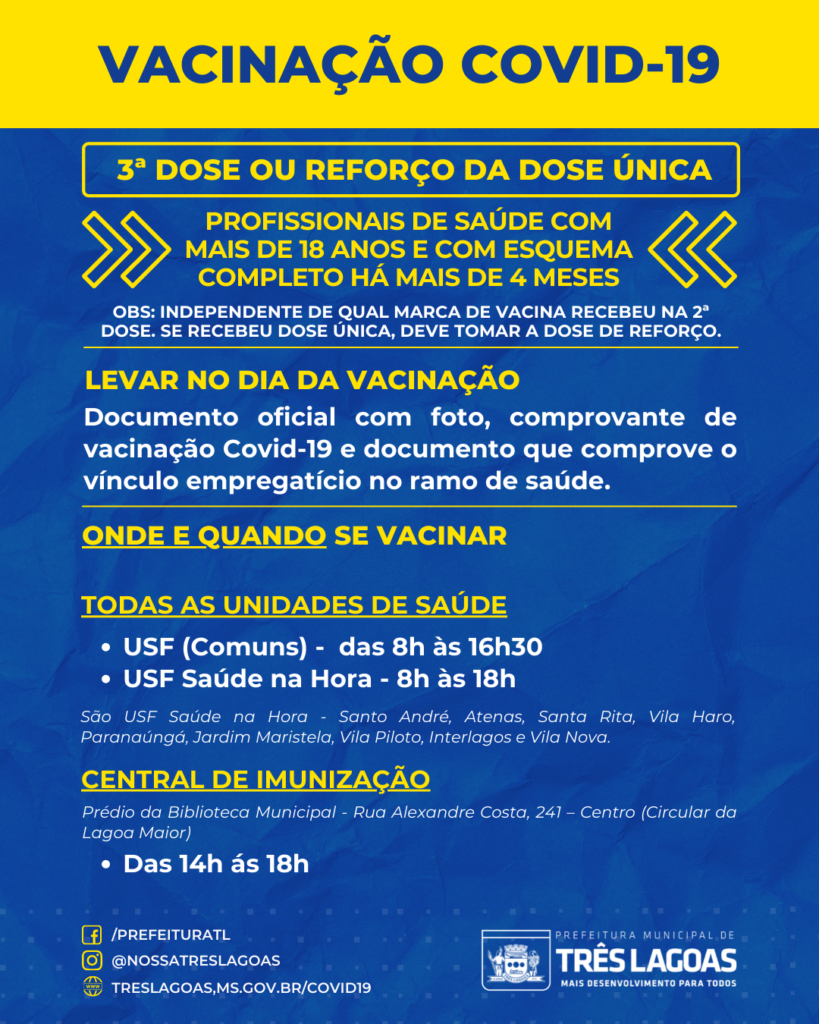 VACINAÇÃO COVID-19

3ª DOSE OU REFORÇO DA DOSE ÚNICA

PROFISSIONAIS DE SAÚDE COM MAIS DE 18 ANOS E COM ESQUEMA COMPLETO HÁ MAIS DE 4 MESES

OBS: INDEPENDENTE DE QUAL MARCA DE VACINA RECEBEU NA 2ª DOSE. SE RECEBEU DOSE ÚNICA, DEVE TOMAR A DOSE DE REFORÇO.

LEVAR NO DIA DA VACINAÇÃO

Documento oficial com foto, comprovante de vacinação Covid-19 e documento que comprove o vínculo empregatício no ramo de saúde.

ONDE E QUANDO SE VACINAR

TODAS AS UNIDADES DE SAÚDE

• USF (Comuns) - das 8h às 16h30
• USF Saúde na Hora - 8h às 18h

São USF Saúde na Hora - Santo André, Atenas, Santa Rita, Vila Haro, Paranaúngá, Jardim Maristela, Vila Piloto, Interlagos e Vila Nova.

CENTRAL DE IMUNIZAÇÃO

Prédio da Biblioteca Municipal - Rua Alexandre Costa, 241 – Centro (Circular da Lagoa Maior)

• Das 14h ás 18h

/PREFEITURATL
@NOSSATRESLAGOAS
TRESLAGOAS,MS.GOV.BR/COVID19

PREFEITURA MUNICIPAL DE
TRÊS LAGOAS
MAIS DESENVOLVIMENTO PARA TODOS